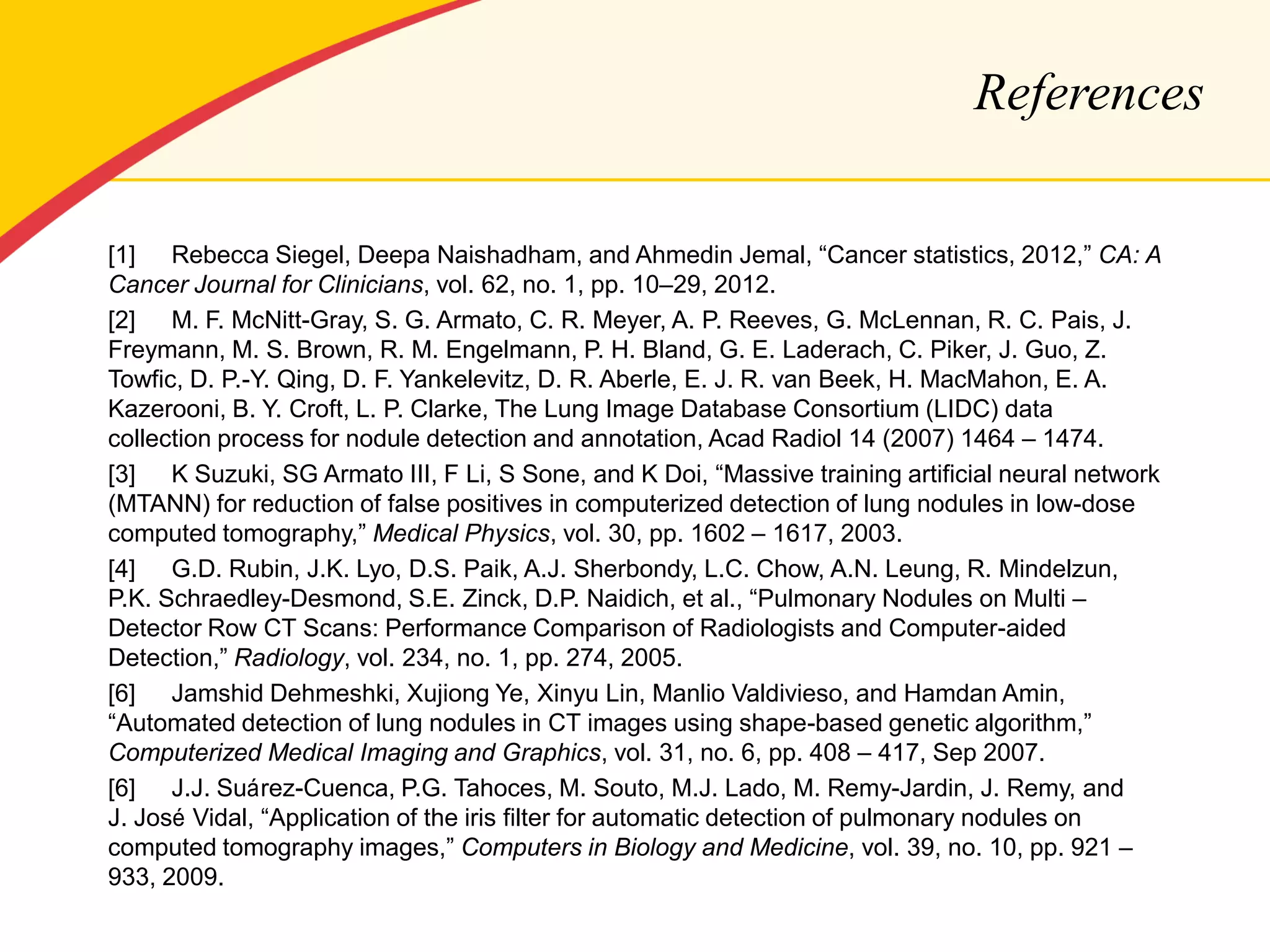 References

[1] Rebecca Siegel, Deepa Naishadham, and Ahmedin Jemal, “Cancer statistics, 2012,” CA: A Cancer Journal for Clinicians, vol. 62, no. 1, pp. 10–29, 2012.

[2] M. F. McNitt-Gray, S. G. Armato, C. R. Meyer, A. P. Reeves, G. McLennan, R. C. Pais, J. Freymann, M. S. Brown, R. M. Engelmann, P. H. Bland, G. E. Laderach, C. Piker, J. Guo, Z. Towfic, D. P.-Y. Qing, D. F. Yankelevitz, D. R. Aberle, E. J. R. van Beek, H. MacMahon, E. A. Kazerooni, B. Y. Croft, L. P. Clarke, The Lung Image Database Consortium (LIDC) data collection process for nodule detection and annotation, Acad Radiol 14 (2007) 1464 – 1474.

[3] K Suzuki, SG Armato III, F Li, S Sone, and K Doi, “Massive training artificial neural network (MTANN) for reduction of false positives in computerized detection of lung nodules in low-dose computed tomography,” Medical Physics, vol. 30, pp. 1602 – 1617, 2003.

[4] G.D. Rubin, J.K. Lyo, D.S. Paik, A.J. Sherbondy, L.C. Chow, A.N. Leung, R. Mindelzun, P.K. Schraedley-Desmond, S.E. Zinck, D.P. Naidich, et al., “Pulmonary Nodules on Multi – Detector Row CT Scans: Performance Comparison of Radiologists and Computer-aided Detection,” Radiology, vol. 234, no. 1, pp. 274, 2005.

[6] Jamshid Dehmeshki, Xujiong Ye, Xinyu Lin, Manlio Valdivieso, and Hamdan Amin, “Automated detection of lung nodules in CT images using shape-based genetic algorithm,” Computerized Medical Imaging and Graphics, vol. 31, no. 6, pp. 408 – 417, Sep 2007.

[6] J.J. Suárez-Cuenca, P.G. Tahoces, M. Souto, M.J. Lado, M. Remy-Jardin, J. Remy, and J. José Vidal, “Application of the iris filter for automatic detection of pulmonary nodules on computed tomography images,” Computers in Biology and Medicine, vol. 39, no. 10, pp. 921 – 933, 2009.